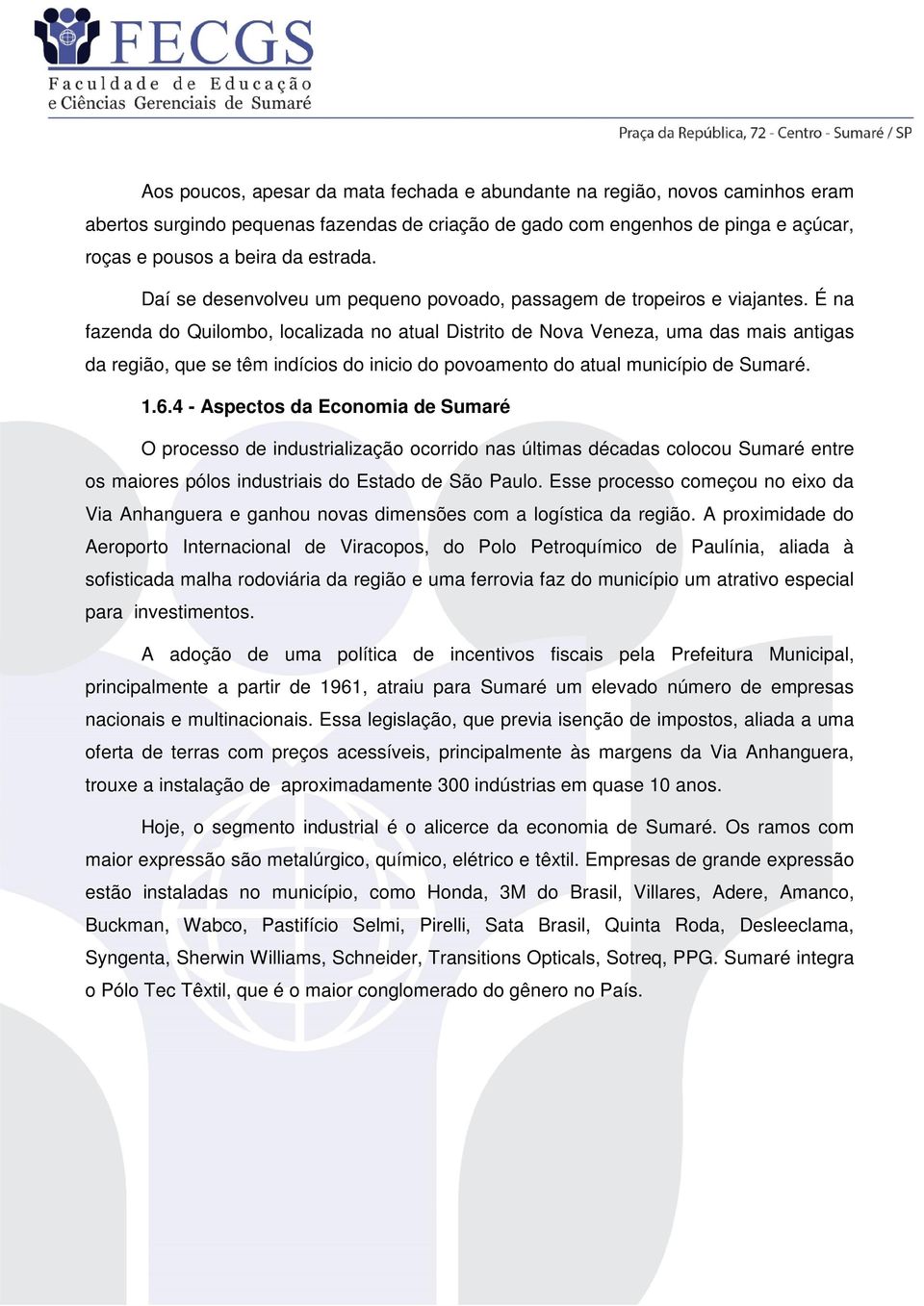 FECGS
Faculdade de Educação e Ciências Gerenciais de Sumaré

Praça da República, 72 - Centro - Sumaré / SP

Aos poucos, apesar da mata fechada e abundante na região, novos caminhos eram abertos surgindo pequenas fazendas de criação de gado com engenhos de pinga e açúcar, roças e pousos a beira da estrada.

Daí se desenvolveu um pequeno povoado, passagem de tropeiros e viajantes. É na fazenda do Quilombo, localizada no atual Distrito de Nova Veneza, uma das mais antigas da região, que se têm indícios do inicio do povoamento do atual município de Sumaré.

1.6.4 - Aspectos da Economia de Sumaré

O processo de industrialização ocorrido nas últimas décadas colocou Sumaré entre os maiores pólos industriais do Estado de São Paulo. Esse processo começou no eixo da Via Anhanguera e ganhou novas dimensões com a logística da região. A proximidade do Aeroporto Internacional de Viracopos, do Polo Petroquímico de Paulínia, aliada à sofisticada malha rodoviária da região e uma ferrovia faz do município um atrativo especial para investimentos.

A adoção de uma política de incentivos fiscais pela Prefeitura Municipal, principalmente a partir de 1961, atraiu para Sumaré um elevado número de empresas nacionais e multinacionais. Essa legislação, que previa isenção de impostos, aliada a uma oferta de terras com preços acessíveis, principalmente às margens da Via Anhanguera, trouxe a instalação de aproximadamente 300 indústrias em quase 10 anos.

Hoje, o segmento industrial é o alicerce da economia de Sumaré. Os ramos com maior expressão são metalúrgico, químico, elétrico e têxtil. Empresas de grande expressão estão instaladas no município, como Honda, 3M do Brasil, Villares, Adere, Amanco, Buckman, Wabco, Pastifício Selmi, Pirelli, Sata Brasil, Quinta Roda, Desleeclama, Syngenta, Sherwin Williams, Schneider, Transitions Opticals, Sotreq, PPG. Sumaré integra o Pólo Tec Têxtil, que é o maior conglomerado do gênero no País.